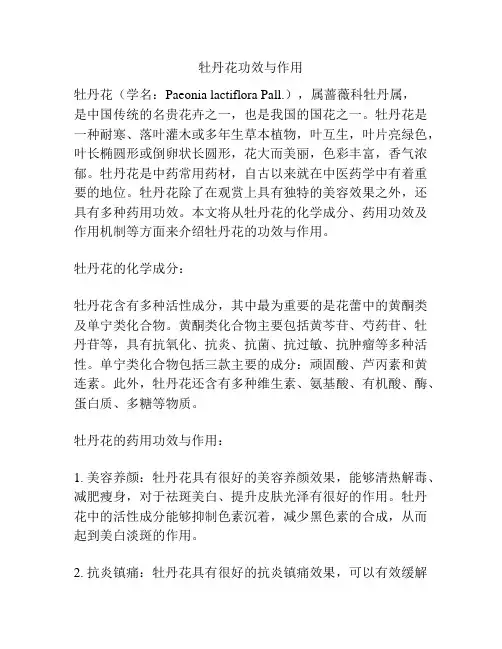 牡丹花功效与作用

牡丹花（学名：Paeonia lactiflora Pall.），属蔷薇科牡丹属，是中国传统的名贵花卉之一，也是我国的国花之一。牡丹花是一种耐寒、落叶灌木或多年生草本植物，叶互生，叶片亮绿色，叶长椭圆形或倒卵状长圆形，花大而美丽，色彩丰富，香气浓郁。牡丹花是中药常用药材，自古以来就在中医药学中有着重要的地位。牡丹花除了在观赏上具有独特的美容效果之外，还具有多种药用功效。本文将从牡丹花的化学成分、药用功效及作用机制等方面来介绍牡丹花的功效与作用。

牡丹花的化学成分：

牡丹花含有多种活性成分，其中最为重要的是花蕾中的黄酮类及单宁类化合物。黄酮类化合物主要包括黄芩苷、芍药苷、牡丹苷等，具有抗氧化、抗炎、抗菌、抗过敏、抗肿瘤等多种活性。单宁类化合物包括三款主要的成分：顽固酸、芦丙素和黄连素。此外，牡丹花还含有多种维生素、氨基酸、有机酸、酶、蛋白质、多糖等物质。

牡丹花的药用功效与作用：

1. 美容养颜：牡丹花具有很好的美容养颜效果，能够清热解毒、减肥瘦身，对于祛斑美白、提升皮肤光泽有很好的作用。牡丹花中的活性成分能够抑制色素沉着，减少黑色素的合成，从而起到美白淡斑的作用。

2. 抗炎镇痛：牡丹花具有很好的抗炎镇痛效果，可以有效缓解